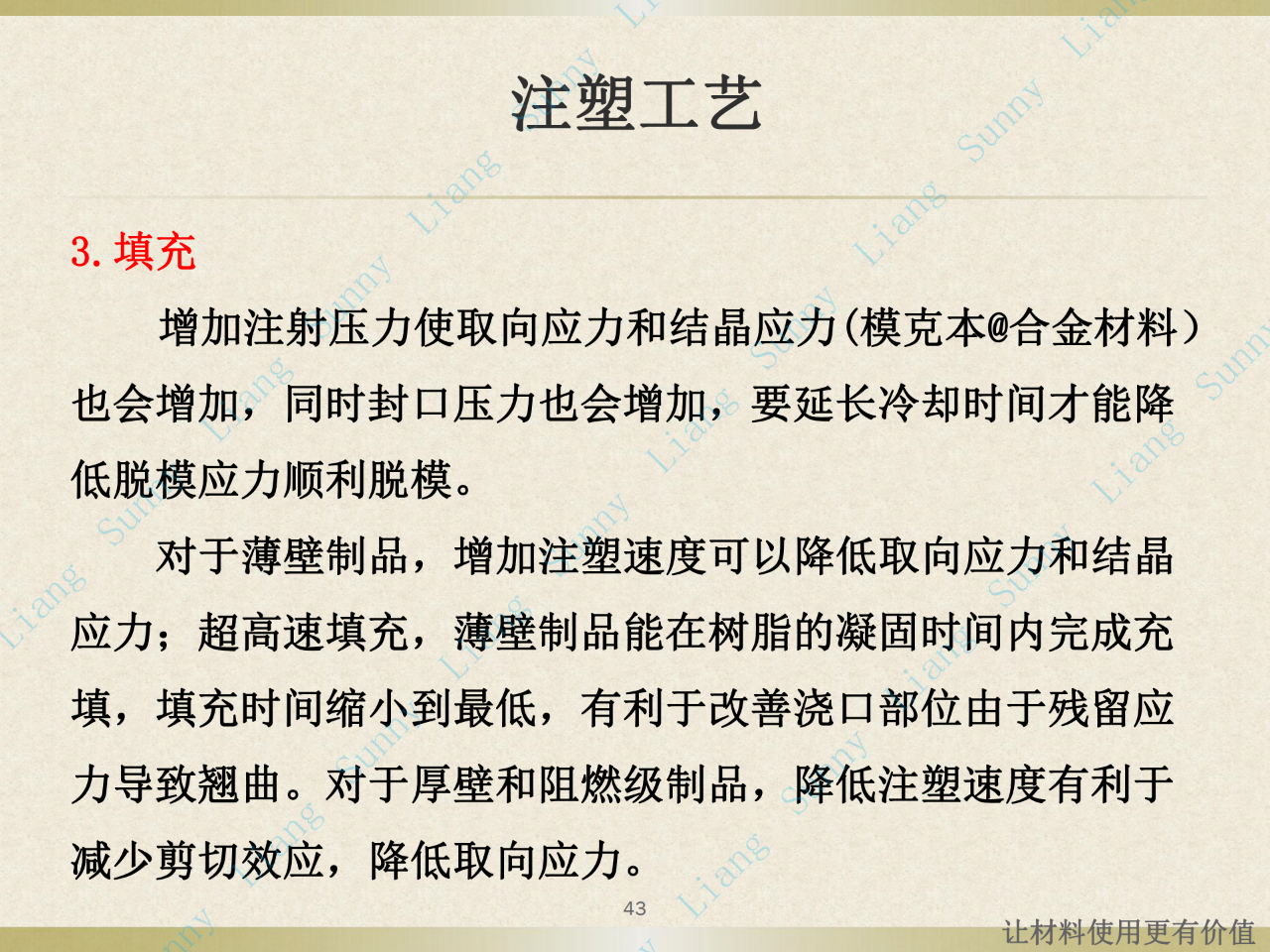 注塑工艺

3.填充

增加注射压力使取向应力和结晶应力(模克本@合金材料）也会增加，同时封口压力也会增加，要延长冷却时间才能降低脱模应力顺利脱模。

对于薄壁制品，增加注塑速度可以降低取向应力和结晶应力；超高速填充，薄壁制品能在树脂的凝固时间内完成充填，填充时间缩小到最低，有利于改善浇口部位由于残留应力导致翘曲。对于厚壁和阻燃级制品，降低注塑速度有利于减少剪切效应，降低取向应力。

43

让材料使用更有价值

Sunny Liang